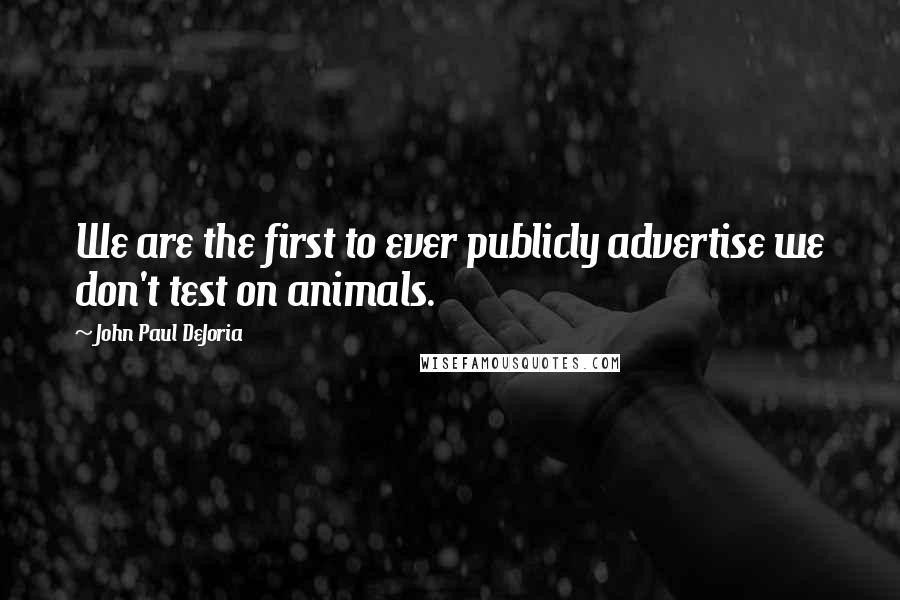 We are the first to ever publicly advertise we don't test on animals.

~John Paul DeJoria

WISEFAMOUSQUOTES.COM